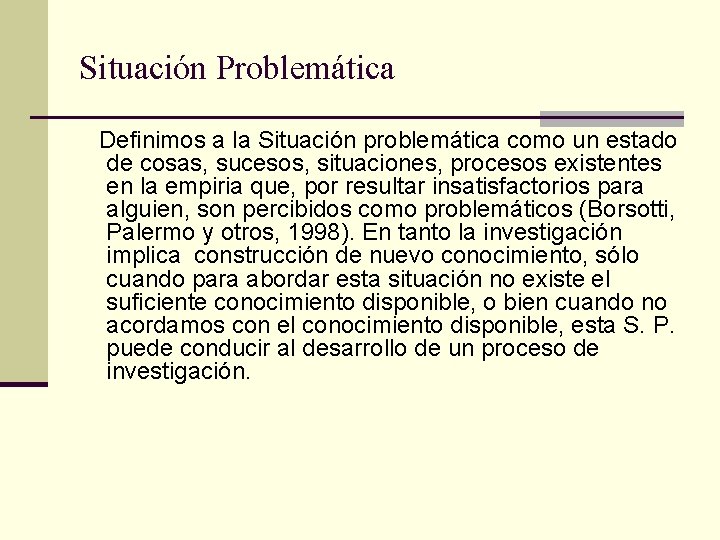 Situación Problemática

Definimos a la Situación problemática como un estado de cosas, sucesos, situaciones, procesos existentes en la empiria que, por resultar insatisfactorios para alguien, son percibidos como problemáticos (Borsotti, Palermo y otros, 1998). En tanto la investigación implica construcción de nuevo conocimiento, sólo cuando para abordar esta situación no existe el suficiente conocimiento disponible, o bien cuando no acordamos con el conocimiento disponible, esta S. P. puede conducir al desarrollo de un proceso de investigación.